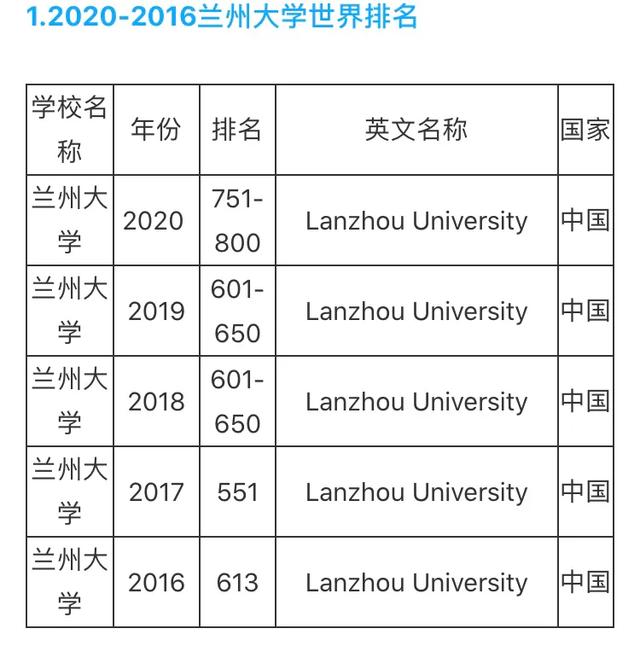 1.2020-2016兰州大学世界排名

| 学校名称 | 年份 | 排名 | 英文名称 | 国家 |
|---|---|---|---|---|
| 兰州大学 | 2020 | 751-800 | Lanzhou University | 中国 |
| 兰州大学 | 2019 | 601-650 | Lanzhou University | 中国 |
| 兰州大学 | 2018 | 601-650 | Lanzhou University | 中国 |
| 兰州大学 | 2017 | 551 | Lanzhou University | 中国 |
| 兰州大学 | 2016 | 613 | Lanzhou University | 中国 |